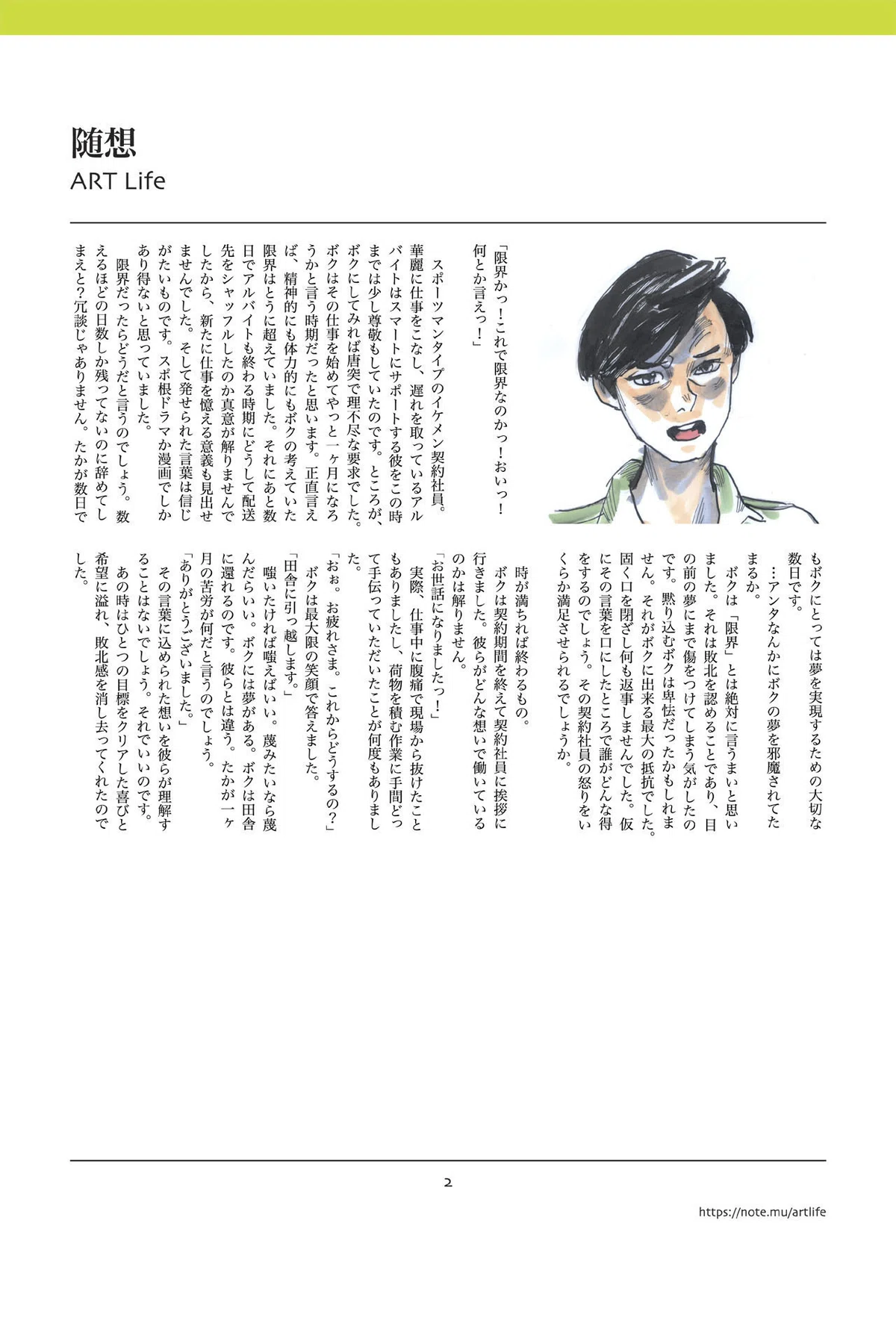 随想
ART Life

「限界かっ！これで限界なのかっ！おいっ！何とか言えっ！」

スポーツマンタイプのイケメン契約社員。華麗に仕事をこなし、遅れを取っているアルバイトはスマートにサポートする彼をこの時までは少し尊敬もしていたのです。ところが、ボクにしてみれば唐突で理不尽な要求でした。ボクはその仕事を始めてやっと一ヶ月になろうかと言う時期だったと思います。正直言えば、精神的にも体力的にもボクの考えていた限界はとうに超えていました。それにあと数日でアルバイトも終わる時期にどうして配送先をシャッフルしたのか真意が解りませんでしたから、新たに仕事を憶える意義も見出せませんでした。そして発せられた言葉は信じがたいものです。スポ根ドラマか漫画でしかあり得ないと思っていました。

限界だったらどうだと言うのでしょう。数えるほどの日数しか残ってないのに辞めてしまえと？冗談じゃありません。たかが数日でもボクにとっては夢を実現するための大切な数日です。

…アンタなんかにボクの夢を邪魔されてたまるか。

ボクは「限界」とは絶対に言うまいと思いました。それは敗北を認めることであり、目の前の夢にまで傷をつけてしまう気がしたのです。黙り込むボクは卑怯だったかもしれません。それがボクに出来る最大の抵抗でした。固く口を閉ざし何も返事しませんでした。仮にその言葉を口にしたところで誰がどんな得をするのでしょう。その契約社員の怒りをいくらか満足させられるでしょうか。

時が満ちれば終わるもの。

ボクは契約期間を終えて契約社員に挨拶に行きました。彼らがどんな想いで働いているのかは解りません。

「お世話になりましたっ！」

実際、仕事中に腹痛で現場から抜けたこともありましたし、荷物を積む作業に手間どって手伝っていただいたことが何度もありました。

「おぉ。お疲れさま。これからどうするの？」

ボクは最大限の笑顔で答えました。

「田舎に引っ越します。」

嗤いたければ嗤えばいい。蔑みたいなら蔑んだらいい。ボクには夢がある。ボクは田舎に還れるのです。彼らとは違う。たかが一ヶ月の苦労が何だと言うのでしょう。

「ありがとうございました。」

その言葉に込められた想いを彼らが理解することはないでしょう。それでいいのです。

あの時はひとつの目標をクリアした喜びと希望に溢れ、敗北感を消し去ってくれたのでした。

2

https://note.mu/artlife